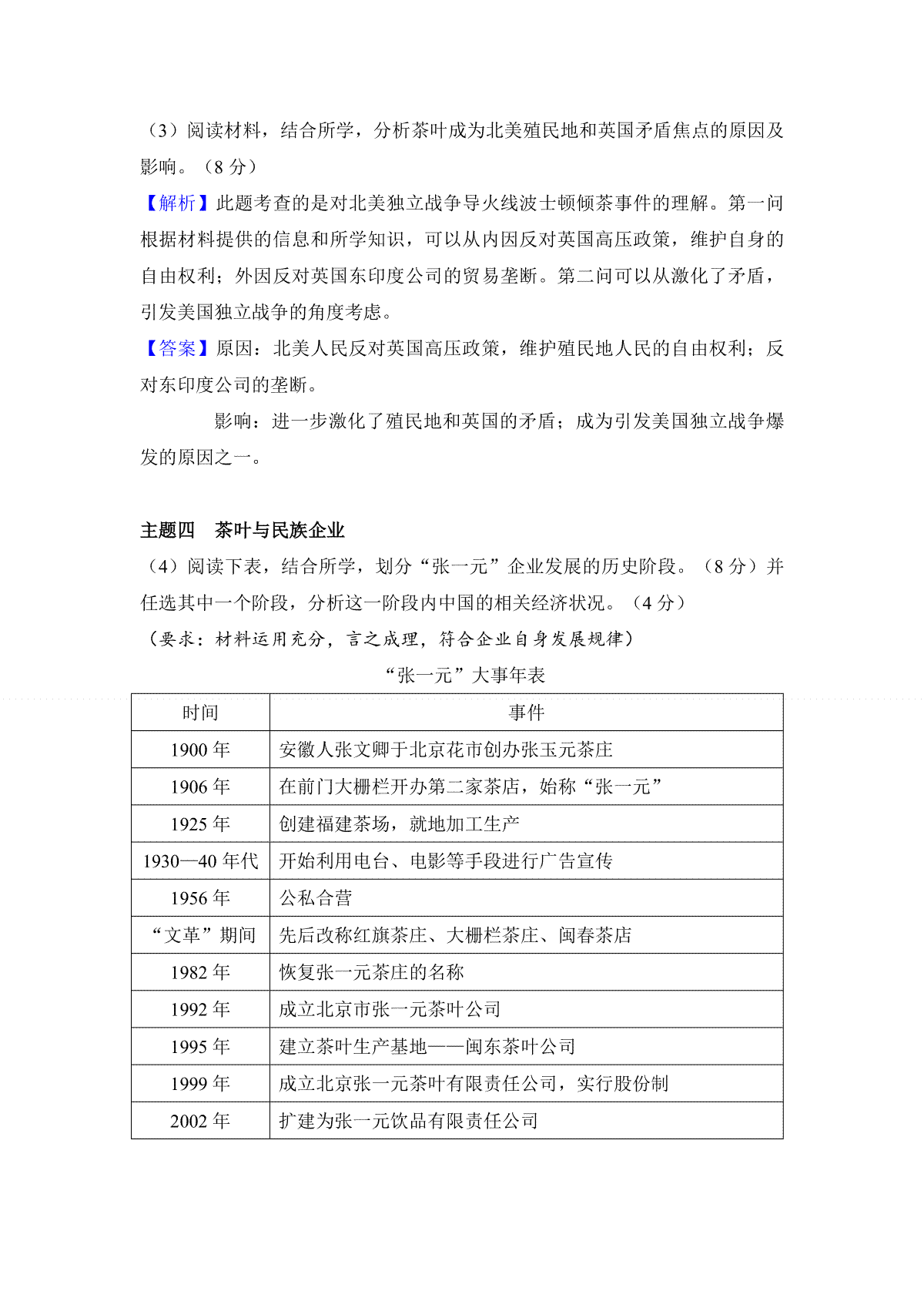 （3）阅读材料，结合所学，分析茶叶成为北美殖民地和英国矛盾焦点的原因及影响。（8 分）

【解析】此题考查的是对北美独立战争导火线波士顿倾茶事件的理解。第一问根据材料提供的信息和所学知识，可以从内因反对英国高压政策，维护自身的自由权利；外因反对英国东印度公司的贸易垄断。第二问可以从激化了矛盾，引发美国独立战争的角度考虑。

【答案】原因：北美人民反对英国高压政策，维护殖民地人民的自由权利；反对东印度公司的垄断。

影响：进一步激化了殖民地和英国的矛盾；成为引发美国独立战争爆发的原因之一。

主题四 茶叶与民族企业

（4）阅读下表，结合所学，划分“张一元”企业发展的历史阶段。（8 分）并任选其中一个阶段，分析这一阶段内中国的相关经济状况。（4 分）

（要求：材料运用充分，言之成理，符合企业自身发展规律）

“张一元”大事年表

| 时间 | 事件 |
|---|---|
| 1900 年 | 安徽人张文卿于北京花市创办张玉元茶庄 |
| 1906 年 | 在前门大栅栏开办第二家茶店，始称“张一元” |
| 1925 年 | 创建福建茶场，就地加工生产 |
| 1930—40 年代 | 开始利用电台、电影等手段进行广告宣传 |
| 1956 年 | 公私合营 |
| “文革”期间 | 先后改称红旗茶庄、大栅栏茶庄、闽春茶店 |
| 1982 年 | 恢复张一元茶庄的名称 |
| 1992 年 | 成立北京市张一元茶叶公司 |
| 1995 年 | 建立茶叶生产基地——闽东茶叶公司 |
| 1999 年 | 成立北京张一元茶叶有限责任公司，实行股份制 |
| 2002 年 | 扩建为张一元饮品有限责任公司 |